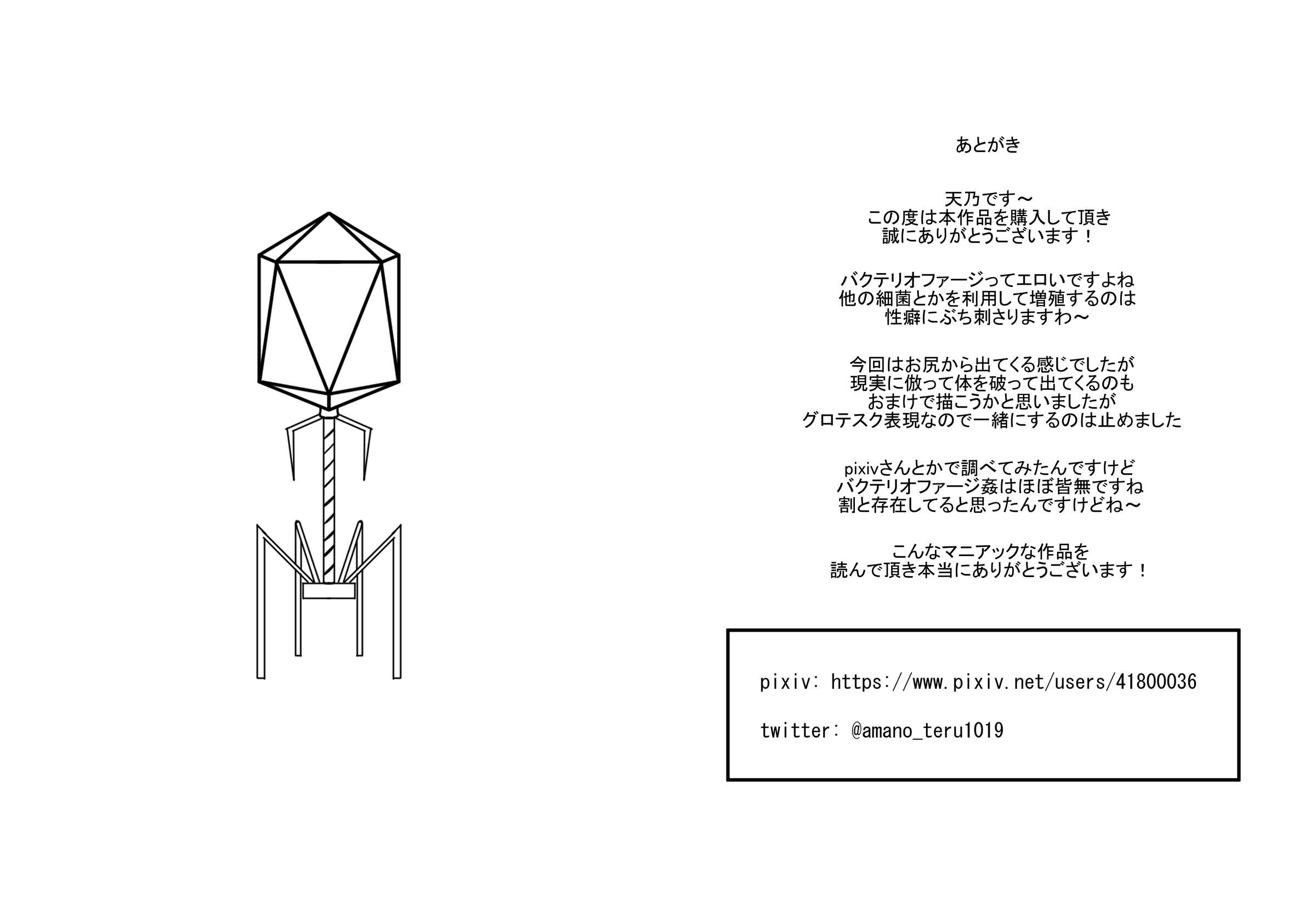 あとがき

天乃です～
この度は本作品を購入して頂き
誠にありがとうございます！

バクテリオファージってエロいですよね
他の細菌とかを利用して増殖するのは
性癖にぶち刺さりますわ～

今回はお尻から出てくる感じでしたが
現実に倣って体を破って出てくるのも
おまけで描こうかと思いましたが
グロテスク表現なので一緒にするのは止めました

pixivさんとかで調べてみたんですけど
バクテリオファージ姦はほぼ皆無ですね
割と存在してると思ったんですけどね～

こんなマニアックな作品を
読んで頂き本当にありがとうございます！

pixiv: https://www.pixiv.net/users/41800036

twitter: @amano_teru1019